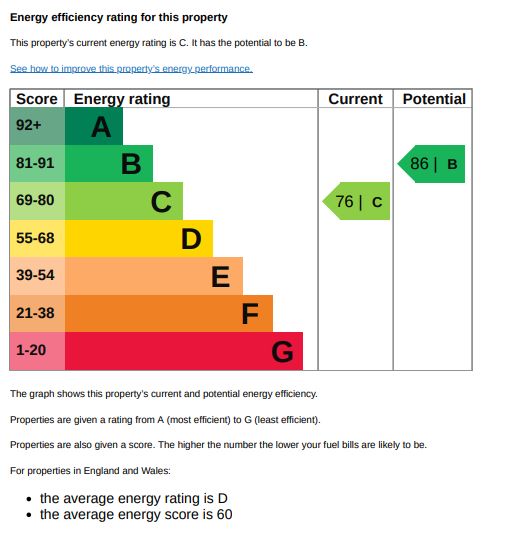 Energy efficiency rating for this property

This property's current energy rating is C. It has the potential to be B.

See how to improve this property's energy performance.

| Score | Energy rating | Current | Potential |
|---|---|---|---|
| 92+ | A | | |
| 81-91 | B | | 86 \| B |
| 69-80 | C | 76 \| C | |
| 55-68 | D | | |
| 39-54 | E | | |
| 21-38 | F | | |
| 1-20 | G | | |

The graph shows this property's current and potential energy efficiency.

Properties are given a rating from A (most efficient) to G (least efficient).

Properties are also given a score. The higher the number the lower your fuel bills are likely to be.

For properties in England and Wales:

• the average energy rating is D
• the average energy score is 60